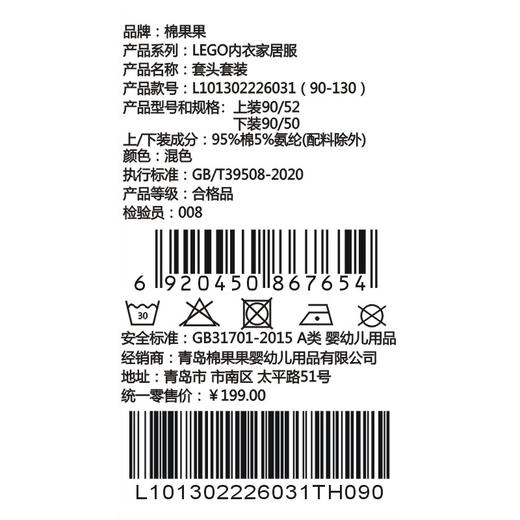 品牌：棉果果
产品系列：LEGO内衣家居服
产品名称：套头套装
产品款号：L101302226031（90-130）
产品型号和规格：上装90/52
下装90/50
上/下装成分：95%棉5%氨纶(配料除外)
颜色：混色
执行标准：GB/T39508-2020
产品等级：合格品
检验员：008

6 920450 867654

30

安全标准：GB31701-2015 A类 婴幼儿用品
经销商：青岛棉果果婴幼儿用品有限公司
地址：青岛市 市南区 太平路51号
统一零售价：￥199.00

L101302226031TH090